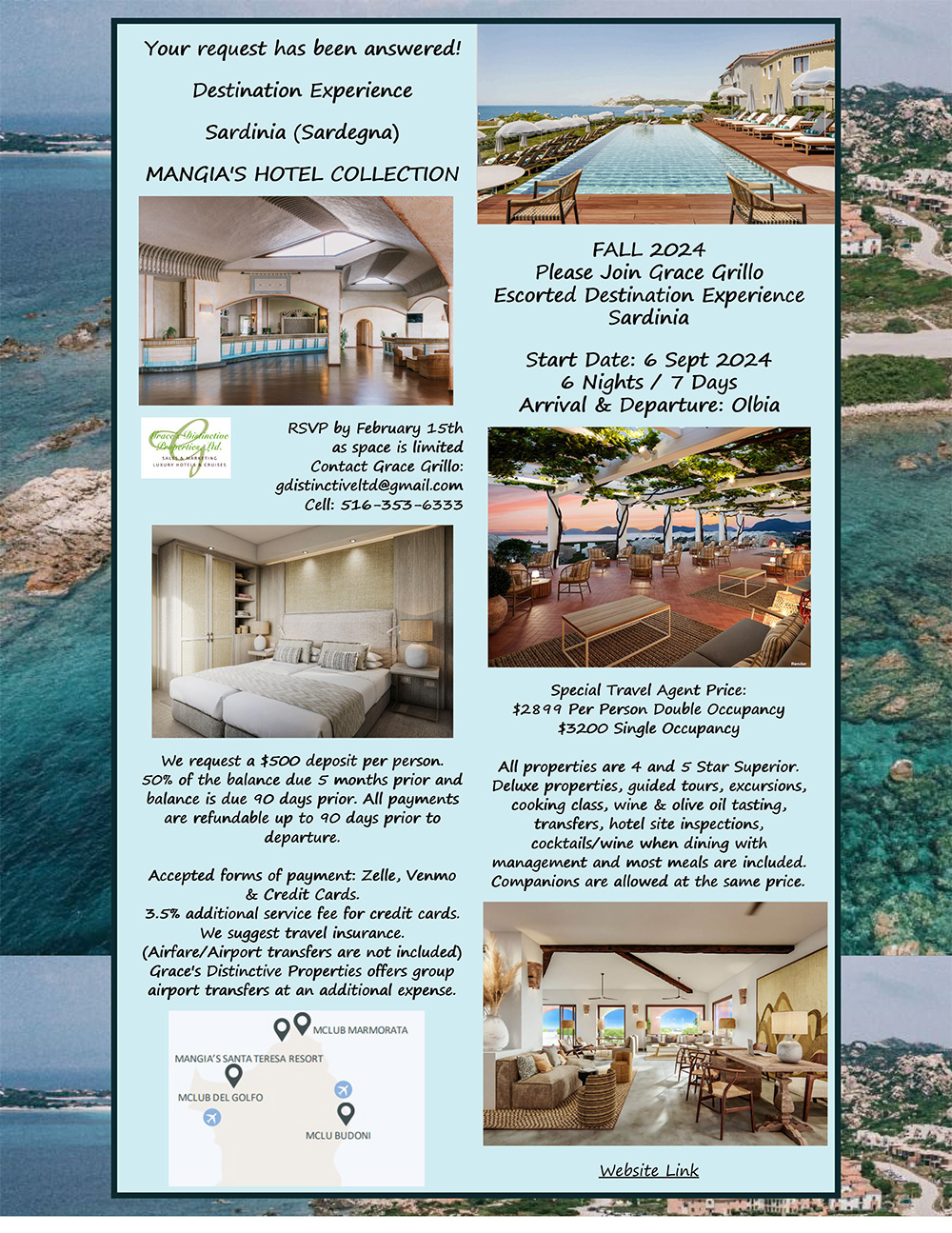 Your request has been answered!

Destination Experience

Sardinia (Sardegna)

MANGIA'S HOTEL COLLECTION

Grace's Distinctive Properties Ltd.
SALES & MARKETING
LUXURY HOTELS & CRUISES

RSVP by February 15th as space is limited
Contact Grace Grillo:
gdistinctiveltd@gmail.com
Cell: 516-353-6333

We request a $500 deposit per person. 50% of the balance due 5 months prior and balance is due 90 days prior. All payments are refundable up to 90 days prior to departure.

Accepted forms of payment: Zelle, Venmo & Credit Cards.
3.5% additional service fee for credit cards.
We suggest travel insurance.
(Airfare/Airport transfers are not included)
Grace's Distinctive Properties offers group airport transfers at an additional expense.

MCLUB MARMORATA
MANGIA'S SANTA TERESA RESORT
MCLUB DEL GOLFO
MCLU BUDONI

FALL 2024
Please Join Grace Grillo
Escorted Destination Experience
Sardinia

Start Date: 6 Sept 2024
6 Nights / 7 Days
Arrival & Departure: Olbia

Render

Special Travel Agent Price:
$2899 Per Person Double Occupancy
$3200 Single Occupancy

All properties are 4 and 5 Star Superior. Deluxe properties, guided tours, excursions, cooking class, wine & olive oil tasting, transfers, hotel site inspections, cocktails/wine when dining with management and most meals are included. Companions are allowed at the same price.

Website Link